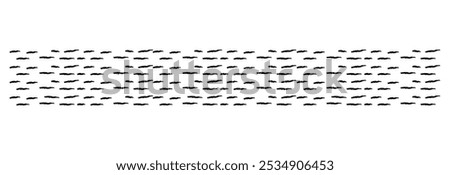 shutterstock

www.shutterstock.com · 2534906453